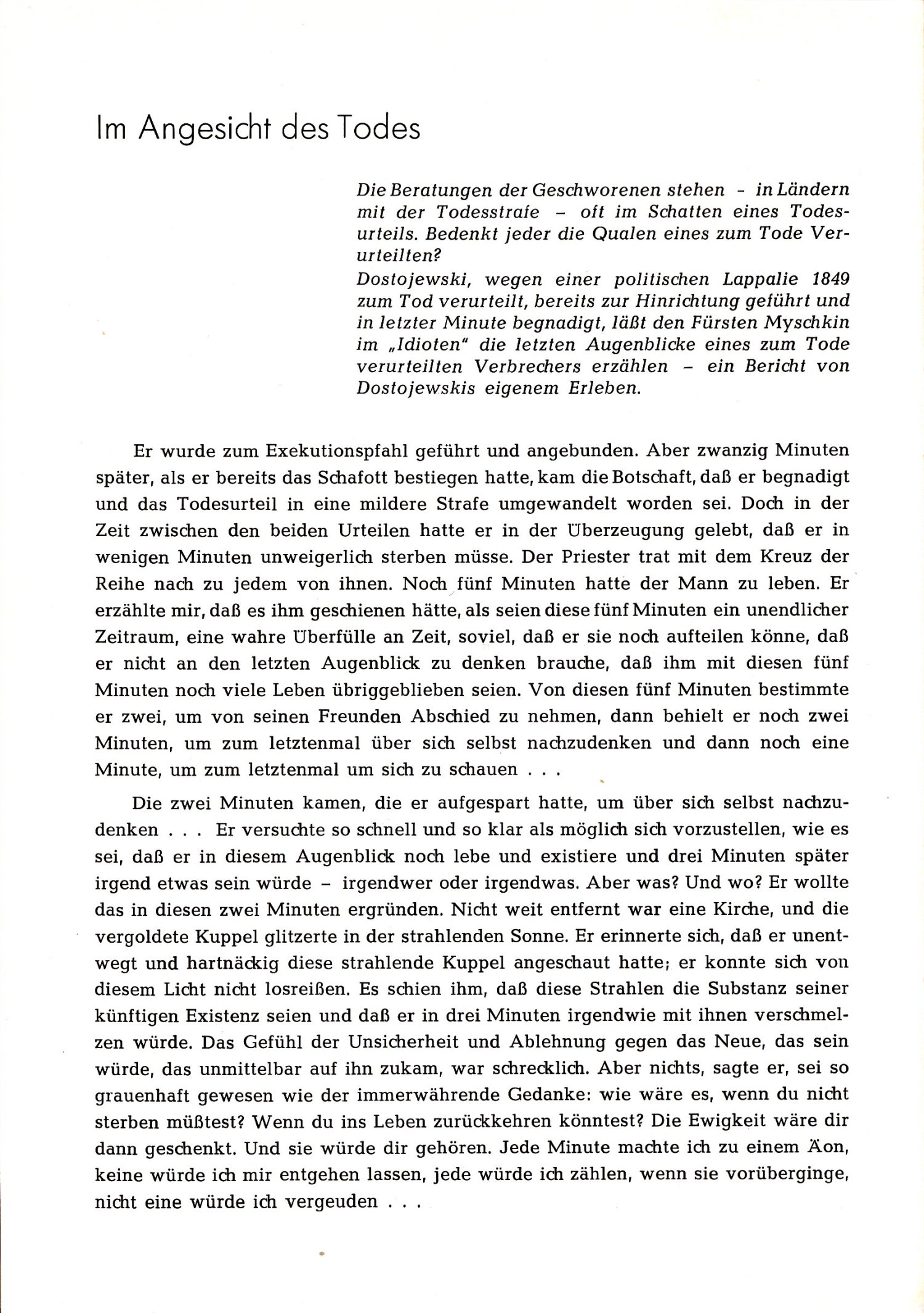 Im Angesicht des Todes

Die Beratungen der Geschworenen stehen – in Ländern mit der Todesstrafe – oft im Schatten eines Todesurteils. Bedenkt jeder die Qualen eines zum Tode Verurteilten?
Dostojewski, wegen einer politischen Lappalie 1849 zum Tod verurteilt, bereits zur Hinrichtung geführt und in letzter Minute begnadigt, läßt den Fürsten Myschkin im „Idioten" die letzten Augenblicke eines zum Tode verurteilten Verbrechers erzählen – ein Bericht von Dostojewskis eigenem Erleben.

Er wurde zum Exekutionspfahl geführt und angebunden. Aber zwanzig Minuten später, als er bereits das Schafott bestiegen hatte, kam die Botschaft, daß er begnadigt und das Todesurteil in eine mildere Strafe umgewandelt worden sei. Doch in der Zeit zwischen den beiden Urteilen hatte er in der Überzeugung gelebt, daß er in wenigen Minuten unweigerlich sterben müsse. Der Priester trat mit dem Kreuz der Reihe nach zu jedem von ihnen. Noch fünf Minuten hatte der Mann zu leben. Er erzählte mir, daß es ihm geschienen hätte, als seien diese fünf Minuten ein unendlicher Zeitraum, eine wahre Überfülle an Zeit, soviel, daß er sie noch aufteilen könne, daß er nicht an den letzten Augenblick zu denken brauche, daß ihm mit diesen fünf Minuten noch viele Leben übriggeblieben seien. Von diesen fünf Minuten bestimmte er zwei, um von seinen Freunden Abschied zu nehmen, dann behielt er noch zwei Minuten, um zum letztenmal über sich selbst nachzudenken und dann noch eine Minute, um zum letztenmal um sich zu schauen . . .

Die zwei Minuten kamen, die er aufgespart hatte, um über sich selbst nachzudenken . . . Er versuchte so schnell und so klar als möglich sich vorzustellen, wie es sei, daß er in diesem Augenblick noch lebe und existiere und drei Minuten später irgend etwas sein würde – irgendwer oder irgendwas. Aber was? Und wo? Er wollte das in diesen zwei Minuten ergründen. Nicht weit entfernt war eine Kirche, und die vergoldete Kuppel glitzerte in der strahlenden Sonne. Er erinnerte sich, daß er unentwegt und hartnäckig diese strahlende Kuppel angeschaut hatte; er konnte sich von diesem Licht nicht losreißen. Es schien ihm, daß diese Strahlen die Substanz seiner künftigen Existenz seien und daß er in drei Minuten irgendwie mit ihnen verschmelzen würde. Das Gefühl der Unsicherheit und Ablehnung gegen das Neue, das sein würde, das unmittelbar auf ihn zukam, war schrecklich. Aber nichts, sagte er, sei so grauenhaft gewesen wie der immerwährende Gedanke: wie wäre es, wenn du nicht sterben müßtest? Wenn du ins Leben zurückkehren könntest? Die Ewigkeit wäre dir dann geschenkt. Und sie würde dir gehören. Jede Minute machte ich zu einem Äon, keine würde ich mir entgehen lassen, jede würde ich zählen, wenn sie vorüberginge, nicht eine würde ich vergeuden . . .